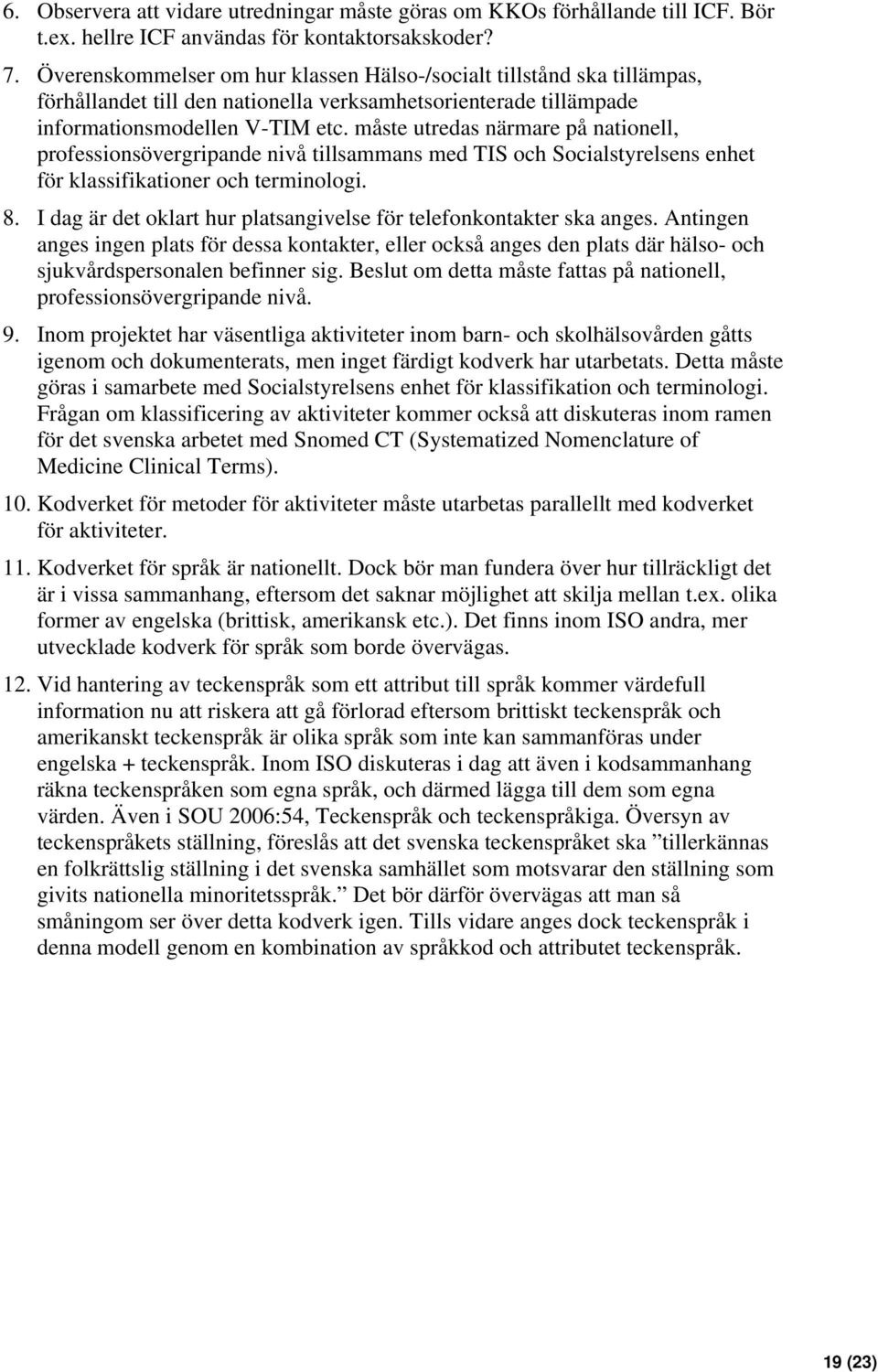 6. Observera att vidare utredningar måste göras om KKOs förhållande till ICF. Bör t.ex. hellre ICF användas för kontaktorsakskoder?

7. Överenskommelser om hur klassen Hälso-/socialt tillstånd ska tillämpas, förhållandet till den nationella verksamhetsorienterade tillämpade informationsmodellen V-TIM etc. måste utredas närmare på nationell, professionsövergripande nivå tillsammans med TIS och Socialstyrelsens enhet för klassifikationer och terminologi.

8. I dag är det oklart hur platsangivelse för telefonkontakter ska anges. Antingen anges ingen plats för dessa kontakter, eller också anges den plats där hälso- och sjukvårdspersonalen befinner sig. Beslut om detta måste fattas på nationell, professionsövergripande nivå.

9. Inom projektet har väsentliga aktiviteter inom barn- och skolhälsovården gåtts igenom och dokumenterats, men inget färdigt kodverk har utarbetats. Detta måste göras i samarbete med Socialstyrelsens enhet för klassifikation och terminologi. Frågan om klassificering av aktiviteter kommer också att diskuteras inom ramen för det svenska arbetet med Snomed CT (Systematized Nomenclature of Medicine Clinical Terms).

10. Kodverket för metoder för aktiviteter måste utarbetas parallellt med kodverket för aktiviteter.

11. Kodverket för språk är nationellt. Dock bör man fundera över hur tillräckligt det är i vissa sammanhang, eftersom det saknar möjlighet att skilja mellan t.ex. olika former av engelska (brittisk, amerikansk etc.). Det finns inom ISO andra, mer utvecklade kodverk för språk som borde övervägas.

12. Vid hantering av teckenspråk som ett attribut till språk kommer värdefull information nu att riskera att gå förlorad eftersom brittiskt teckenspråk och amerikanskt teckenspråk är olika språk som inte kan sammanföras under engelska + teckenspråk. Inom ISO diskuteras i dag att även i kodsammanhang räkna teckenspråken som egna språk, och därmed lägga till dem som egna värden. Även i SOU 2006:54, Teckenspråk och teckenspråkiga. Översyn av teckenspråkets ställning, föreslås att det svenska teckenspråket ska ”tillerkännas en folkrättslig ställning i det svenska samhället som motsvarar den ställning som givits nationella minoritetsspråk.” Det bör därför övervägas att man så småningom ser över detta kodverk igen. Tills vidare anges dock teckenspråk i denna modell genom en kombination av språkkod och attributet teckenspråk.

19 (23)